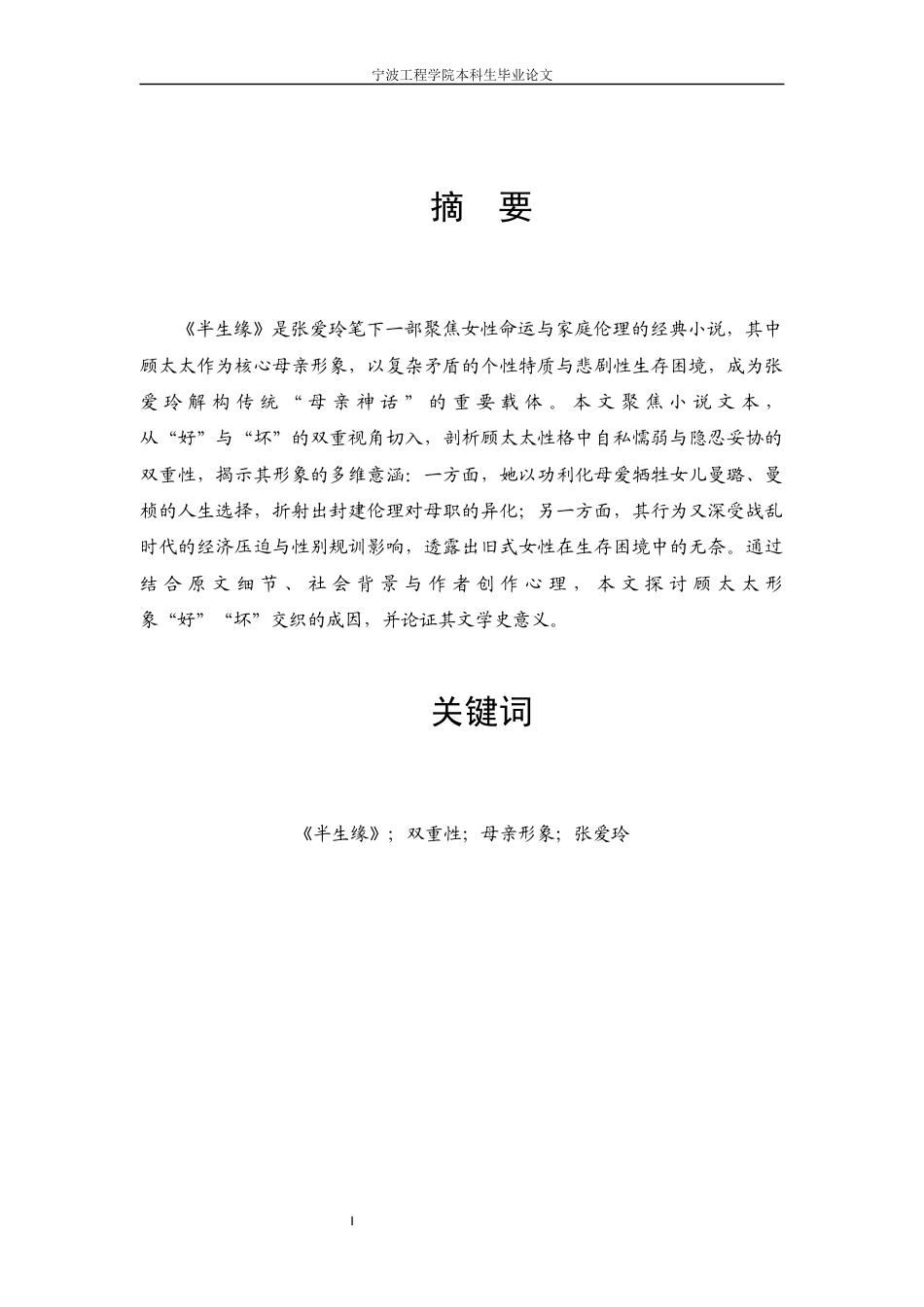 宁波工程学院本科生毕业论文

摘　要

《半生缘》是张爱玲笔下一部聚焦女性命运与家庭伦理的经典小说，其中顾太太作为核心母亲形象，以复杂矛盾的个性特质与悲剧性生存困境，成为张爱玲解构传统“母亲神话”的重要载体。本文聚焦小说文本，从“好”与“坏”的双重视角切入，剖析顾太太性格中自私懦弱与隐忍妥协的双重性，揭示其形象的多维意涵：一方面，她以功利化母爱牺牲女儿曼璐、曼桢的人生选择，折射出封建伦理对母职的异化；另一方面，其行为又深受战乱时代的经济压迫与性别规训影响，透露出旧式女性在生存困境中的无奈。通过结合原文细节、社会背景与作者创作心理，本文探讨顾太太形象“好”“坏”交织的成因，并论证其文学史意义。

关键词

《半生缘》；双重性；母亲形象；张爱玲

I